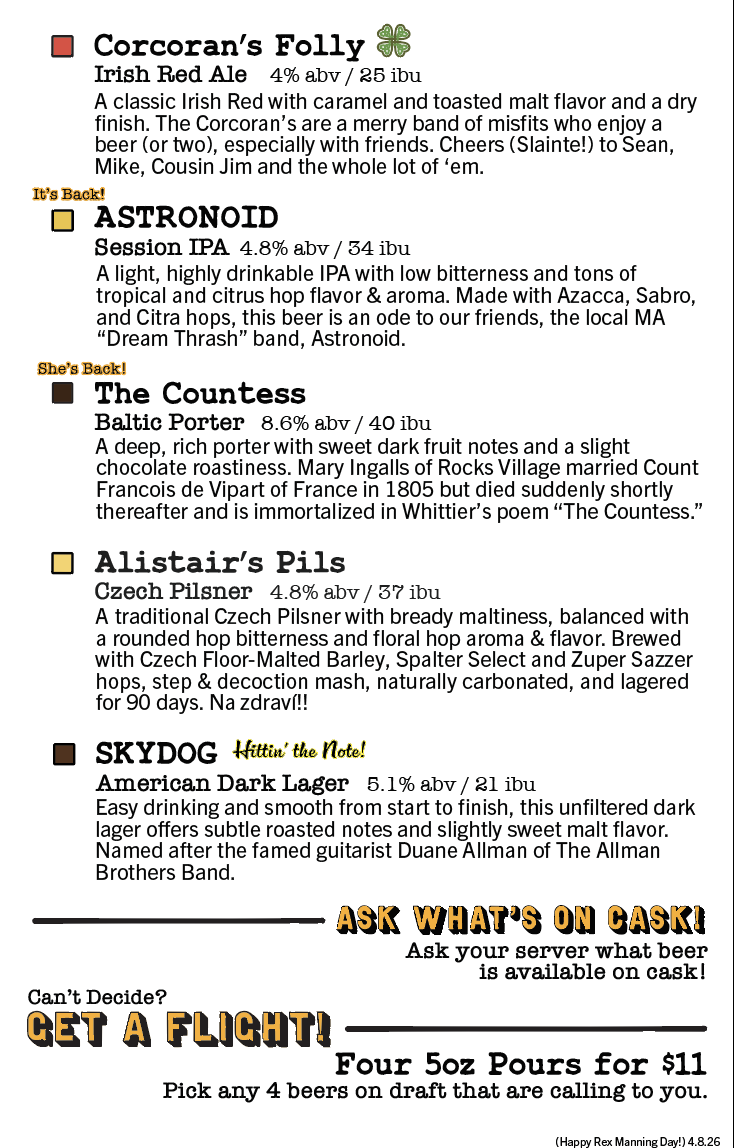 Corcoran's Folly
Irish Red Ale 4% abv / 25 ibu
A classic Irish Red with caramel and toasted malt flavor and a dry finish. The Corcoran's are a merry band of misfits who enjoy a beer (or two), especially with friends. Cheers (Slainte!) to Sean, Mike, Cousin Jim and the whole lot of 'em.

It's Back!
ASTRONOID
Session IPA 4.8% abv / 34 ibu
A light, highly drinkable IPA with low bitterness and tons of tropical and citrus hop flavor & aroma. Made with Azacca, Sabro, and Citra hops, this beer is an ode to our friends, the local MA "Dream Thrash" band, Astronoid.

She's Back!
The Countess
Baltic Porter 8.6% abv / 40 ibu
A deep, rich porter with sweet dark fruit notes and a slight chocolate roastiness. Mary Ingalls of Rocks Village married Count Francois de Vipart of France in 1805 but died suddenly shortly thereafter and is immortalized in Whittier's poem "The Countess."

Alistair's Pils
Czech Pilsner 4.8% abv / 37 ibu
A traditional Czech Pilsner with bready maltiness, balanced with a rounded hop bitterness and floral hop aroma & flavor. Brewed with Czech Floor-Malted Barley, Spalter Select and Zuper Sazzer hops, step & decoction mash, naturally carbonated, and lagered for 90 days. Na zdraví!!

SKYDOG Hittin' the Note!
American Dark Lager 5.1% abv / 21 ibu
Easy drinking and smooth from start to finish, this unfiltered dark lager offers subtle roasted notes and slightly sweet malt flavor. Named after the famed guitarist Duane Allman of The Allman Brothers Band.

ASK WHAT'S ON CASK!
Ask your server what beer is available on cask!

Can't Decide?
GET A FLIGHT!
Four 5oz Pours for $11
Pick any 4 beers on draft that are calling to you.

(Happy Rex Manning Day!) 4.8.26